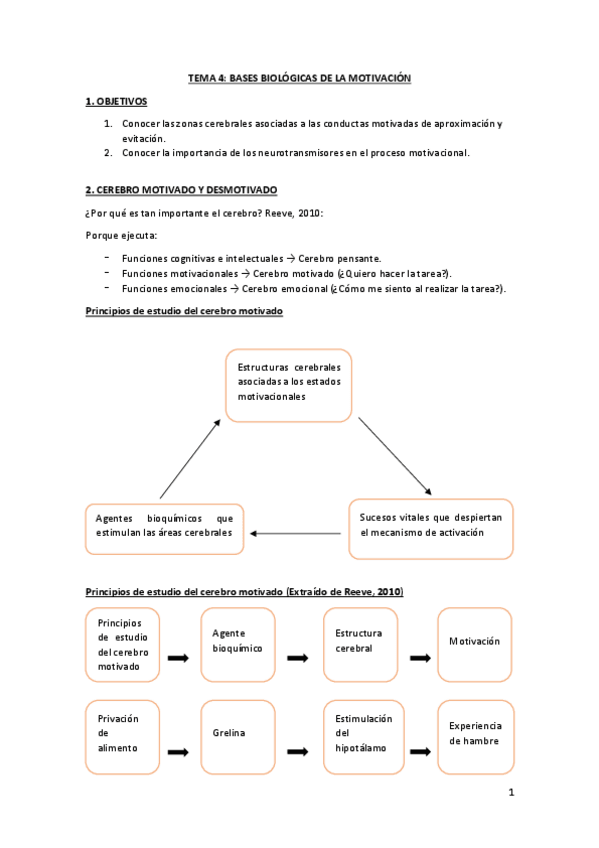 TEMA 4: BASES BIOLÓGICAS DE LA MOTIVACIÓN

1. OBJETIVOS

1. Conocer las zonas cerebrales asociadas a las conductas motivadas de aproximación y evitación.
2. Conocer la importancia de los neurotransmisores en el proceso motivacional.

2. CEREBRO MOTIVADO Y DESMOTIVADO

¿Por qué es tan importante el cerebro? Reeve, 2010:

Porque ejecuta:

- Funciones cognitivas e intelectuales → Cerebro pensante.
- Funciones motivacionales → Cerebro motivado (¿Quiero hacer la tarea?).
- Funciones emocionales → Cerebro emocional (¿Cómo me siento al realizar la tarea?).

Principios de estudio del cerebro motivado

Estructuras cerebrales asociadas a los estados motivacionales

Sucesos vitales que despiertan el mecanismo de activación

Agentes bioquímicos que estimulan las áreas cerebrales

Principios de estudio del cerebro motivado (Extraído de Reeve, 2010)

Principios de estudio del cerebro motivado

Agente bioquímico

Estructura cerebral

Motivación

Privación de alimento

Grelina

Estimulación del hipotálamo

Experiencia de hambre

1